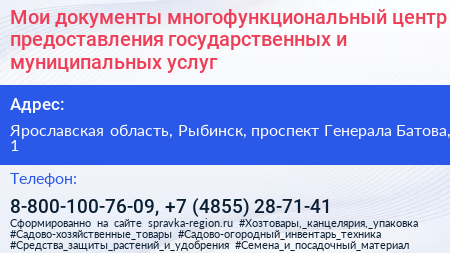 Мои документы многофункциональный центр предоставления государственных и муниципальных услуг

Адрес:

Ярославская область, Рыбинск, проспект Генерала Батова, 1

Телефон:

8-800-100-76-09, +7 (4855) 28-71-41

Сформированно на сайте spravka-region.ru #Хозтовары,_канцелярия,_упаковка #Садово-хозяйственные_товары #Садово-огородный_инвентарь_техника #Средства_защиты_растений_и_удобрения #Семена_и_посадочный_материал